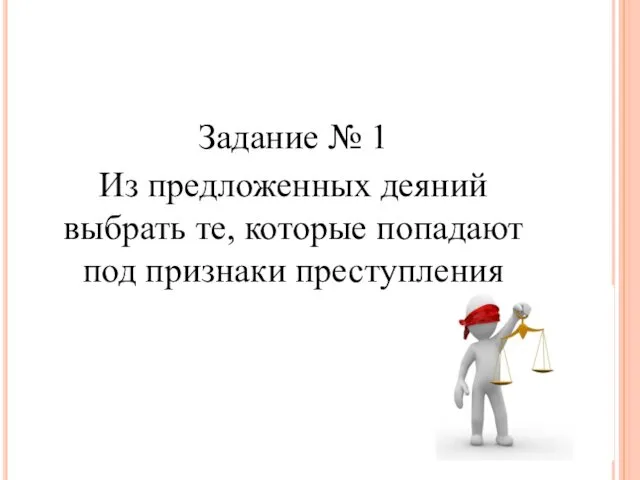 Задание № 1

Из предложенных деяний выбрать те, которые попадают под признаки преступления